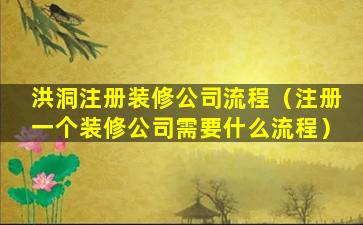 洪洞注册装修公司流程（注册一个装修公司需要什么流程）